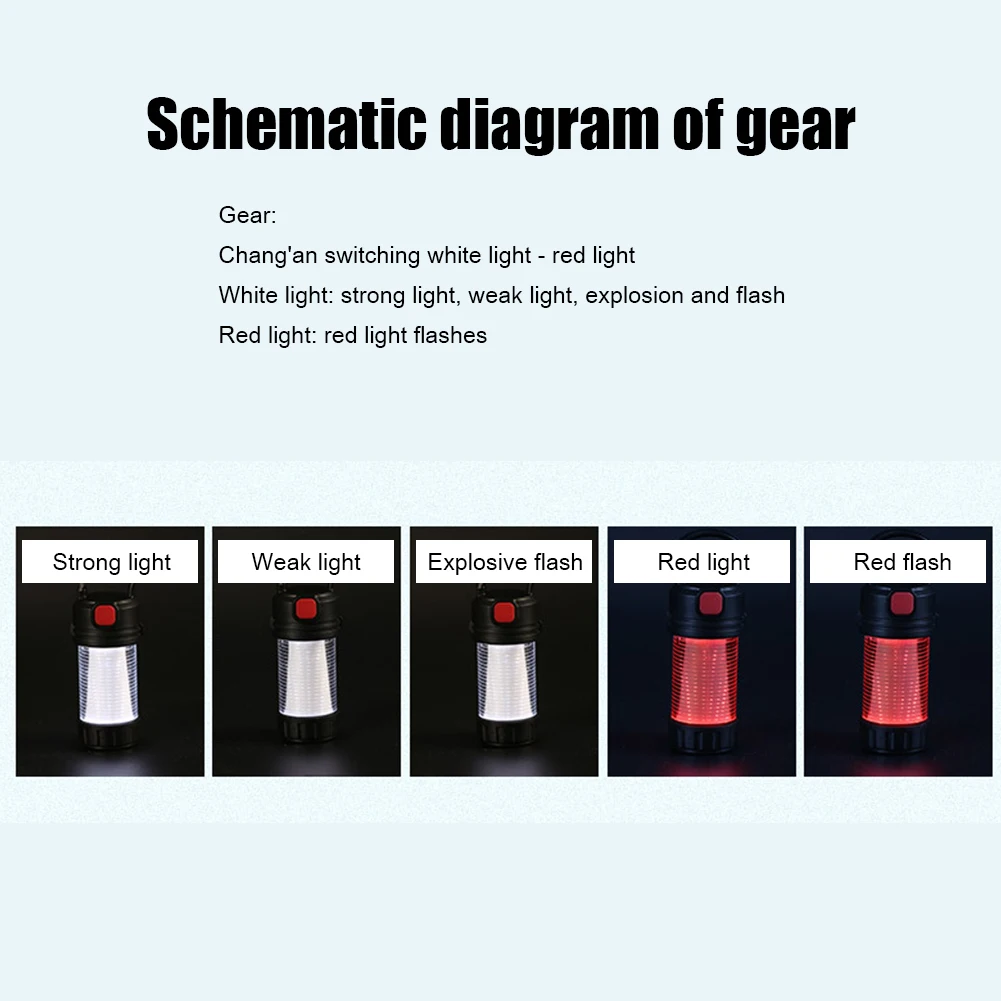 Schematic diagram of gear

Gear:
Chang'an switching white light - red light
White light: strong light, weak light, explosion and flash
Red light: red light flashes

Strong light

Weak light

Explosive flash

Red light

Red flash